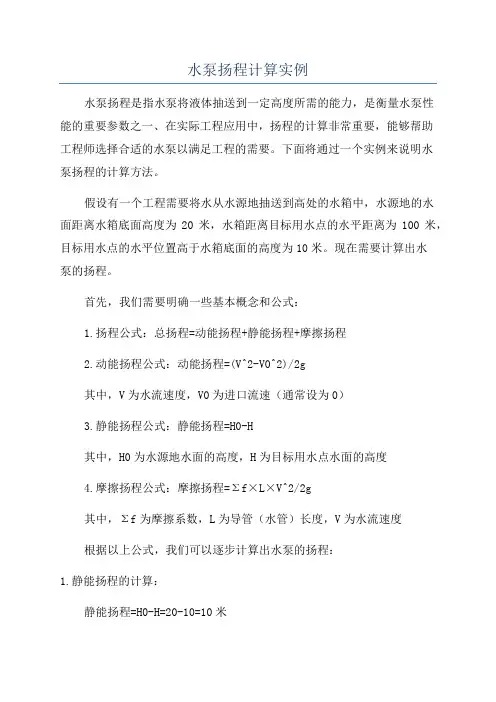 水泵扬程计算实例

水泵扬程是指水泵将液体抽送到一定高度所需的能力，是衡量水泵性能的重要参数之一、在实际工程应用中，扬程的计算非常重要，能够帮助工程师选择合适的水泵以满足工程的需要。下面将通过一个实例来说明水泵扬程的计算方法。

假设有一个工程需要将水从水源地抽送到高处的水箱中，水源地的水面距离水箱底面高度为 20 米，水箱距离目标用水点的水平距离为 100 米，目标用水点的水平位置高于水箱底面的高度为 10 米。现在需要计算出水泵的扬程。

首先，我们需要明确一些基本概念和公式：

1.扬程公式：总扬程=动能扬程+静能扬程+摩擦扬程

2.动能扬程公式：动能扬程=(V^2-V0^2)/2g

其中，V 为水流速度，V0 为进口流速（通常设为 0）

3.静能扬程公式：静能扬程=H0-H

其中，H0 为水源地水面的高度，H 为目标用水点水面的高度

4.摩擦扬程公式：摩擦扬程=Σf×L×V^2/2g

其中，Σf 为摩擦系数，L 为导管（水管）长度，V 为水流速度

根据以上公式，我们可以逐步计算出水泵的扬程：

1.静能扬程的计算：

静能扬程=H0-H=20-10=10 米